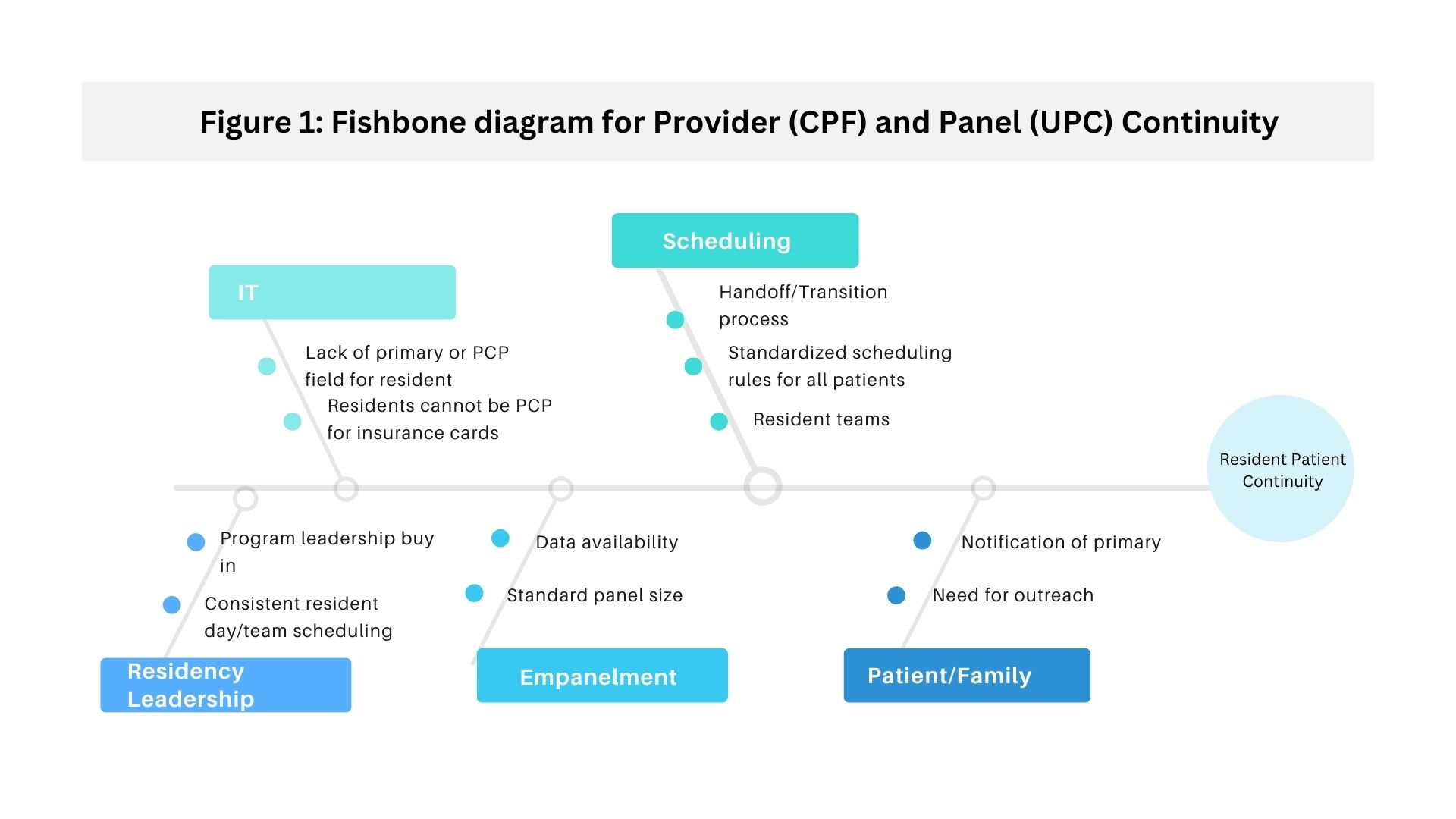 Figure 1: Fishbone diagram for Provider (CPF) and Panel (UPC) Continuity

IT

Lack of primary or PCP field for resident

Residents cannot be PCP for insurance cards

Scheduling

Handoff/Transition process

Standardized scheduling rules for all patients

Resident teams

Resident Patient Continuity

Program leadership buy in

Consistent resident day/team scheduling

Residency Leadership

Data availability

Standard panel size

Empanelment

Notification of primary

Need for outreach

Patient/Family